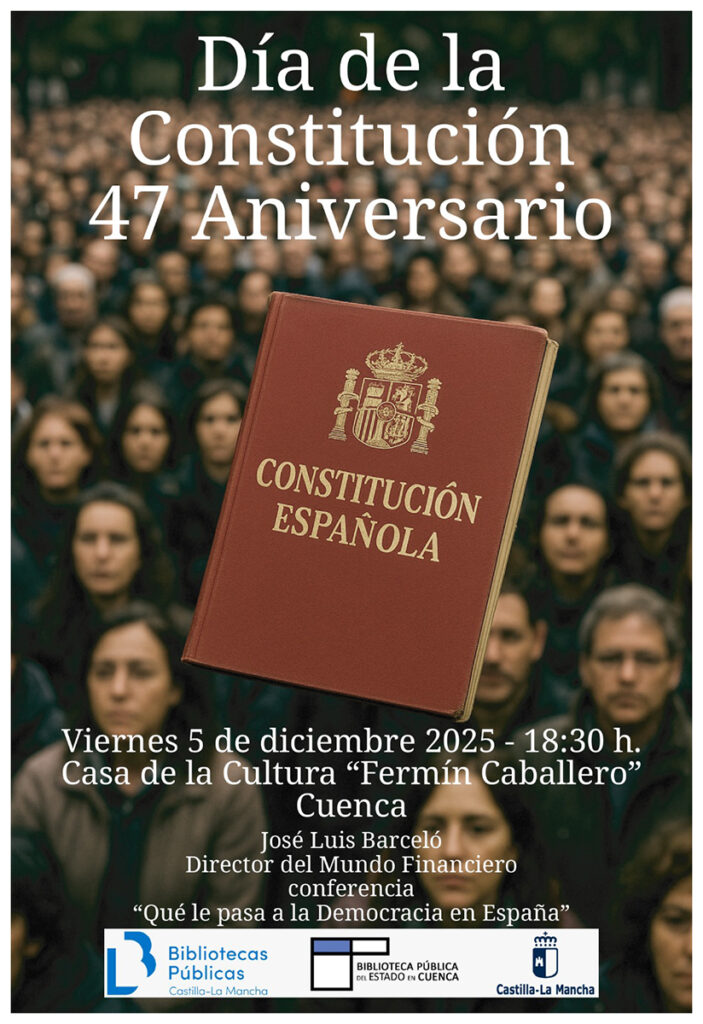 Día de la Constitución 47 Aniversario

CONSTITUCIÓN ESPAÑOLA

Viernes 5 de diciembre 2025 - 18:30 h.
Casa de la Cultura “Fermín Caballero”
Cuenca

José Luis Barceló
Director del Mundo Financiero
conferencia
“Qué le pasa a la Democracia en España”

Bibliotecas Públicas
Castilla-La Mancha

BIBLIOTECA PÚBLICA DEL ESTADO EN CUENCA

Castilla-La Mancha